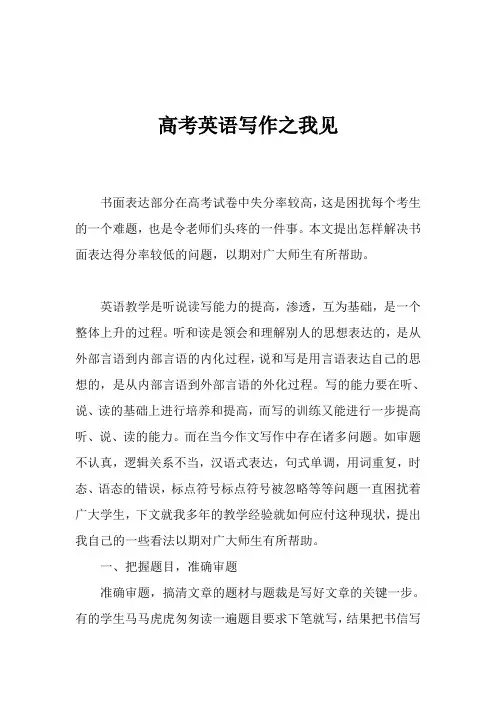 高考英语写作之我见

书面表达部分在高考试卷中失分率较高，这是困扰每个考生的一个难题，也是令老师们头疼的一件事。本文提出怎样解决书面表达得分率较低的问题，以期对广大师生有所帮助。

英语教学是听说读写能力的提高，渗透，互为基础，是一个整体上升的过程。听和读是领会和理解别人的思想表达的，是从外部言语到内部言语的内化过程，说和写是用言语表达自己的思想的，是从内部言语到外部言语的外化过程。写的能力要在听、说、读的基础上进行培养和提高，而写的训练又能进行一步提高听、说、读的能力。而在当今作文写作中存在诸多问题。如审题不认真，逻辑关系不当，汉语式表达，句式单调，用词重复，时态、语态的错误，标点符号标点符号被忽略等等问题一直困扰着广大学生，下文就我多年的教学经验就如何应付这种现状，提出我自己的一些看法以期对广大师生有所帮助。

一、把握题目，准确审题

准确审题，搞清文章的题材与题裁是写好文章的关键一步。有的学生马马虎虎匆匆读一遍题目要求下笔就写，结果把书信写